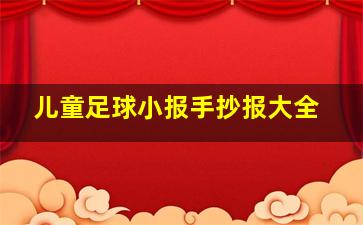 儿童足球小报手抄报大全